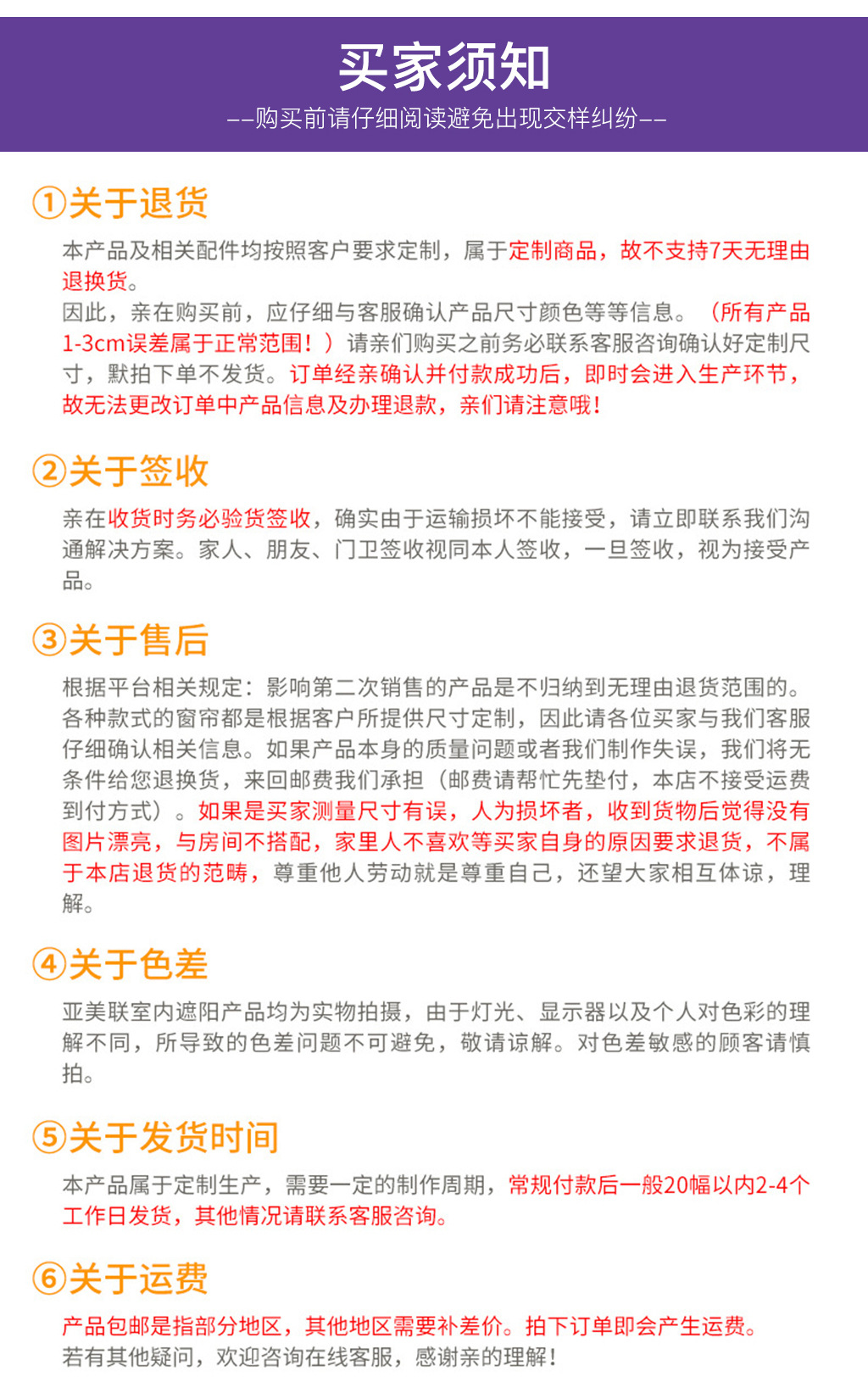 买家须知

--购买前请仔细阅读避免出现交样纠纷--

①关于退货

本产品及相关配件均按照客户要求定制，属于定制商品，故不支持7天无理由退换货。

因此，亲在购买前，应仔细与客服确认产品尺寸颜色等等信息。（所有产品1-3cm误差属于正常范围！）请亲们购买之前务必联系客服咨询确认好定制尺寸，默拍下单不发货。订单经亲确认并付款成功后，即时会进入生产环节，故无法更改订单中产品信息及办理退款，亲们请注意哦！

②关于签收

亲在收货时务必验货签收，确实由于运输损坏不能接受，请立即联系我们沟通解决方案。家人、朋友、门卫签收视同本人签收，一旦签收，视为接受产品。

③关于售后

根据平台相关规定：影响第二次销售的产品是不归纳到无理由退货范围的。各种款式的窗帘都是根据客户所提供尺寸定制，因此请各位买家与我们客服仔细确认相关信息。如果产品本身的质量问题或者我们制作失误，我们将无条件给您退换货，来回邮费我们承担（邮费请帮忙先垫付，本店不接受运费到付方式）。如果是买家测量尺寸有误，人为损坏者，收到货物后觉得没有图片漂亮，与房间不搭配，家里人不喜欢等买家自身的原因要求退货，不属于本店退货的范畴，尊重他人劳动就是尊重自己，还望大家相互体谅，理解。

④关于色差

亚美联室内遮阳产品均为实物拍摄，由于灯光、显示器以及个人对色彩的理解不同，所导致的色差问题不可避免，敬请谅解。对色差敏感的顾客请慎拍。

⑤关于发货时间

本产品属于定制生产，需要一定的制作周期，常规付款后一般20幅以内2-4个工作日发货，其他情况请联系客服咨询。

⑥关于运费

产品包邮是指部分地区，其他地区需要补差价。拍下订单即会产生运费。
若有其他疑问，欢迎咨询在线客服，感谢亲的理解！